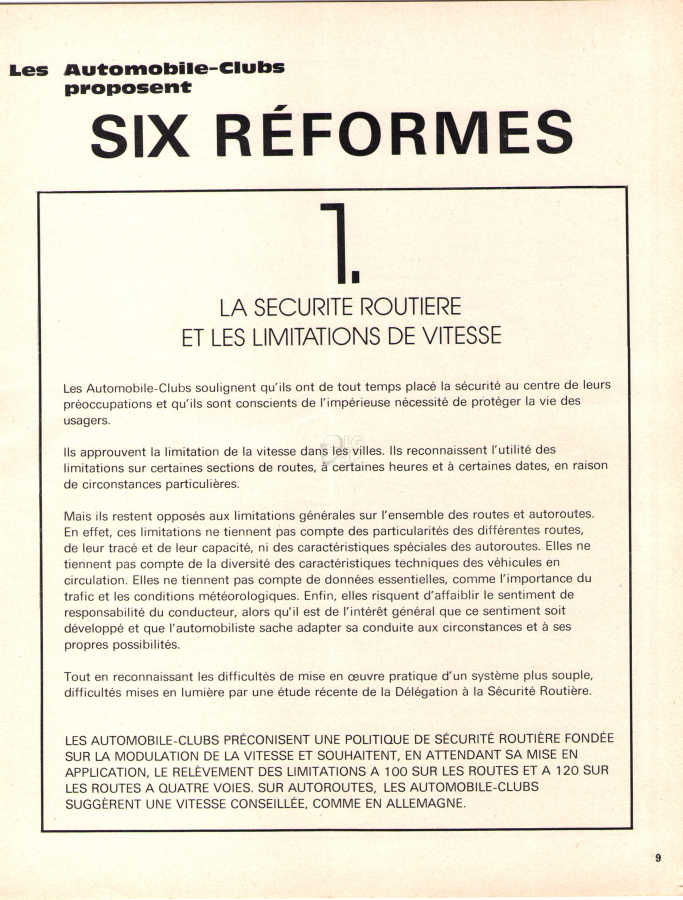 Les Automobile-Clubs proposent

SIX RÉFORMES

1.

LA SECURITE ROUTIERE ET LES LIMITATIONS DE VITESSE

Les Automobile-Clubs soulignent qu'ils ont de tout temps placé la sécurité au centre de leurs préoccupations et qu'ils sont conscients de l'impérieuse nécessité de protéger la vie des usagers.

Ils approuvent la limitation de la vitesse dans les villes. Ils reconnaissent l'utilité des limitations sur certaines sections de routes, à certaines heures et à certaines dates, en raison de circonstances particulières.

Mais ils restent opposés aux limitations générales sur l'ensemble des routes et autoroutes. En effet, ces limitations ne tiennent pas compte des particularités des différentes routes, de leur tracé et de leur capacité, ni des caractéristiques spéciales des autoroutes. Elles ne tiennent pas compte de la diversité des caractéristiques techniques des véhicules en circulation. Elles ne tiennent pas compte de données essentielles, comme l'importance du trafic et les conditions météorologiques. Enfin, elles risquent d'affaiblir le sentiment de responsabilité du conducteur, alors qu'il est de l'intérêt général que ce sentiment soit développé et que l'automobiliste sache adapter sa conduite aux circonstances et à ses propres possibilités.

Tout en reconnaissant les difficultés de mise en œuvre pratique d'un système plus souple, difficultés mises en lumière par une étude récente de la Délégation à la Sécurité Routière.

LES AUTOMOBILE-CLUBS PRÉCONISENT UNE POLITIQUE DE SÉCURITÉ ROUTIÈRE FONDÉE SUR LA MODULATION DE LA VITESSE ET SOUHAITENT, EN ATTENDANT SA MISE EN APPLICATION, LE RELÈVEMENT DES LIMITATIONS A 100 SUR LES ROUTES ET A 120 SUR LES ROUTES A QUATRE VOIES. SUR AUTOROUTES, LES AUTOMOBILE-CLUBS SUGGÈRENT UNE VITESSE CONSEILLÉE, COMME EN ALLEMAGNE.

9